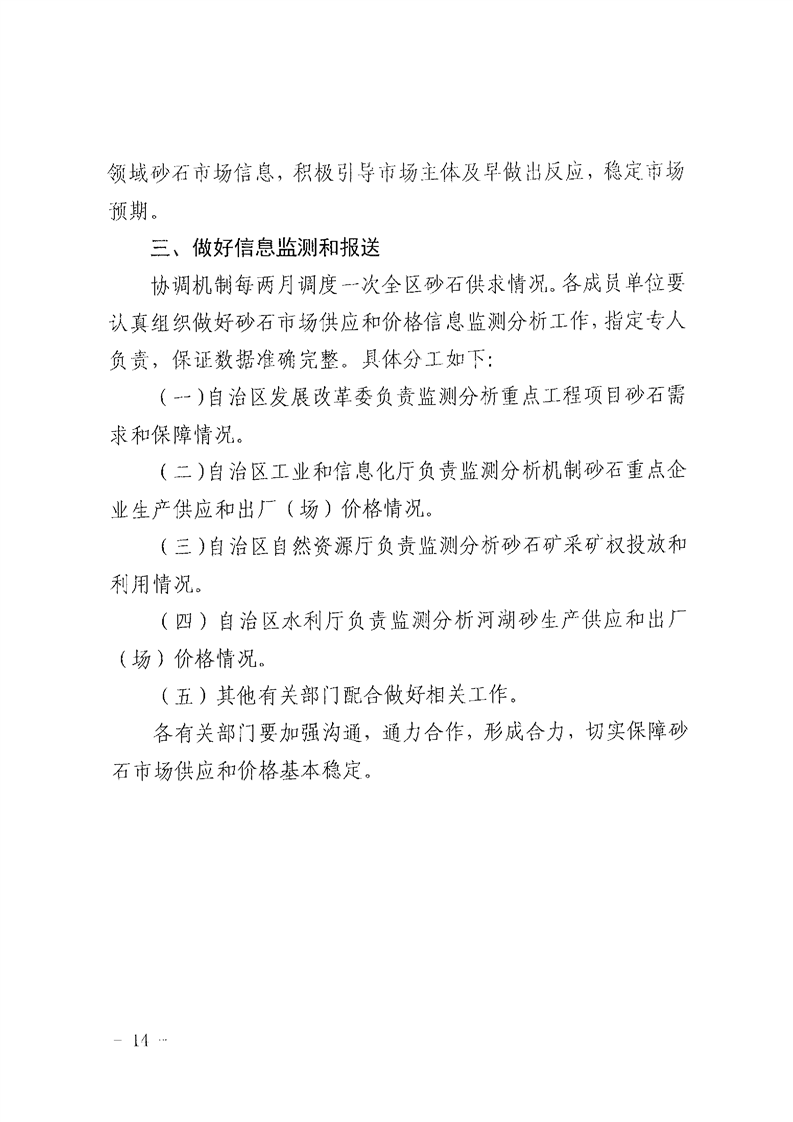 领域砂石市场信息，积极引导市场主体及早做出反应，稳定市场预期。

三、做好信息监测和报送

协调机制每两月调度一次全区砂石供求情况。各成员单位要认真组织做好砂石市场供应和价格信息监测分析工作，指定专人负责，保证数据准确完整。具体分工如下：

（一）自治区发展改革委负责监测分析重点工程项目砂石需求和保障情况。

（二）自治区工业和信息化厅负责监测分析机制砂石重点企业生产供应和出厂（场）价格情况。

（三）自治区自然资源厅负责监测分析砂石矿采矿权投放和利用情况。

（四）自治区水利厅负责监测分析河湖砂生产供应和出厂（场）价格情况。

（五）其他有关部门配合做好相关工作。

各有关部门要加强沟通，通力合作，形成合力，切实保障砂石市场供应和价格基本稳定。

－ 14 －